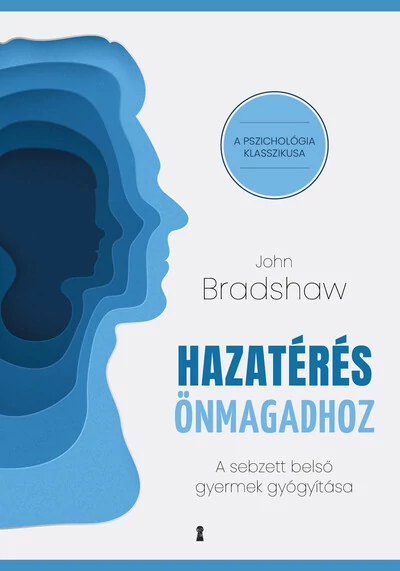 A PSZICHOLÓGIA KLASSZIKUSA

John
Bradshaw

HAZATÉRÉS
ÖNMAGADHOZ

A sebzett belső
gyermek gyógyítása